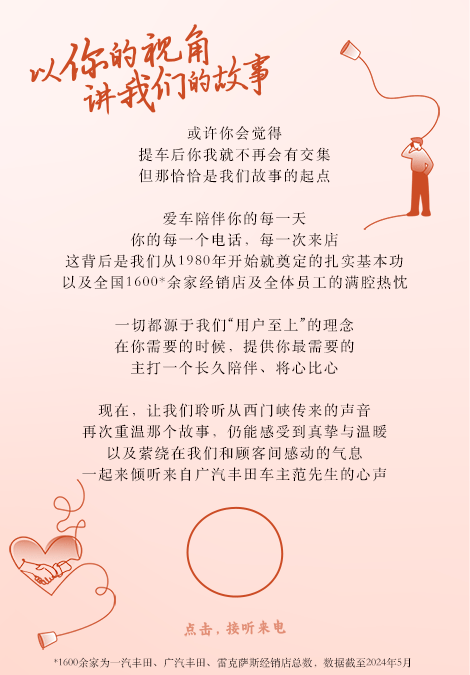 以你的视角
讲我们的故事

或许你会觉得
提车后你我就不再会有交集
但那恰恰是我们故事的起点

爱车陪伴你的每一天
你的每一个电话、每一次来店
这背后是我们从1980年开始就奠定的扎实基本功
以及全国1600*余家经销店及全体员工的满腔热忱

一切都源于我们“用户至上”的理念
在你需要的时候，提供你最需要的
主打一个长久陪伴、将心比心

现在，让我们聆听从西门峡传来的声音
再次重温那个故事，仍能感受到真挚与温暖
以及萦绕在我们和顾客间感动的气息
一起来倾听来自广汽丰田车主范先生的心声

点击，接听来电

*1600余家为一汽丰田、广汽丰田、雷克萨斯经销店总数，数据截至2024年5月